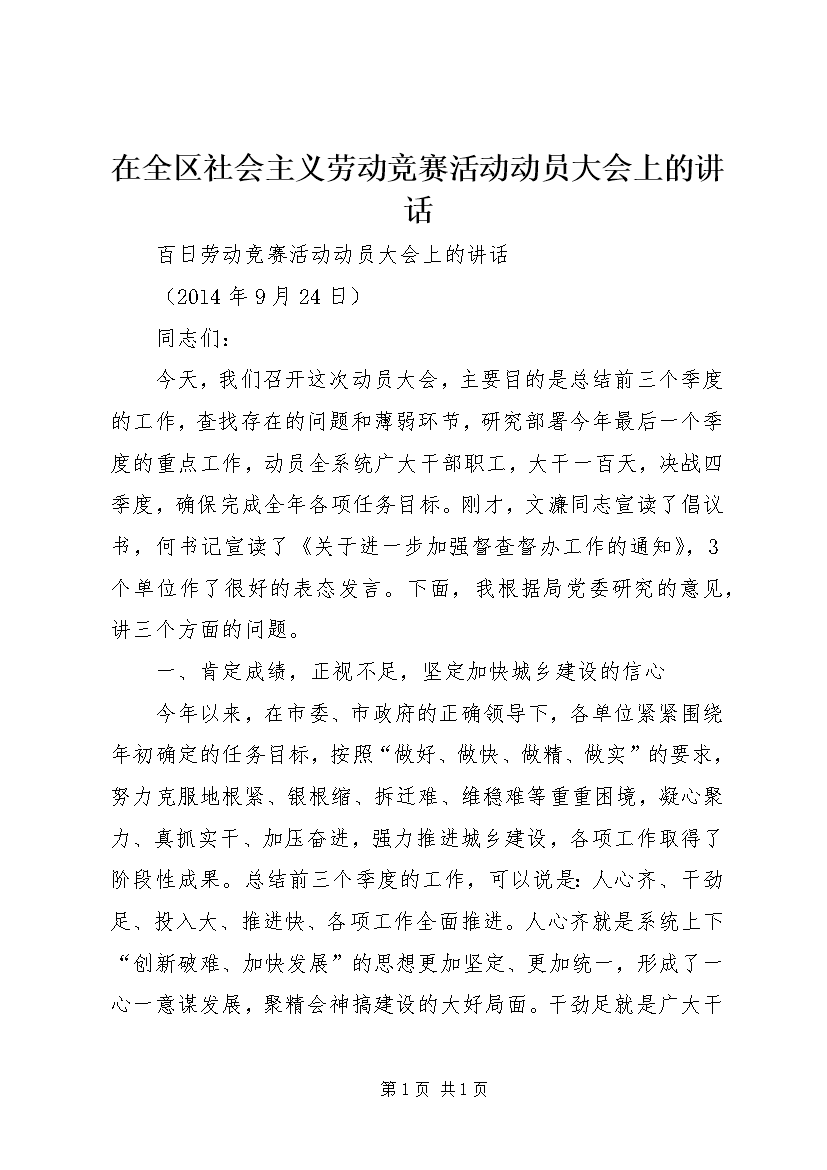 在全区社会主义劳动竞赛活动动员大会上的讲话

百日劳动竞赛活动动员大会上的讲话

（2014年9月24日）

同志们：

今天，我们召开这次动员大会，主要目的是总结前三个季度的工作，查找存在的问题和薄弱环节，研究部署今年最后一个季度的重点工作，动员全系统广大干部职工，大干一百天，决战四季度，确保完成全年各项任务目标。刚才，文濂同志宣读了倡议书，何书记宣读了《关于进一步加强督查督办工作的通知》，3个单位作了很好的表态发言。下面，我根据局党委研究的意见，讲三个方面的问题。

一、肯定成绩，正视不足，坚定加快城乡建设的信心

今年以来，在市委、市政府的正确领导下，各单位紧紧围绕年初确定的任务目标，按照“做好、做快、做精、做实”的要求，努力克服地根紧、银根缩、拆迁难、维稳难等重重困境，凝心聚力、真抓实干、加压奋进，强力推进城乡建设，各项工作取得了阶段性成果。总结前三个季度的工作，可以说是：人心齐、干劲足、投入大、推进快、各项工作全面推进。人心齐就是系统上下“创新破难、加快发展”的思想更加坚定、更加统一，形成了一心一意谋发展，聚精会神搞建设的大好局面。干劲足就是广大干

第1页 共1页